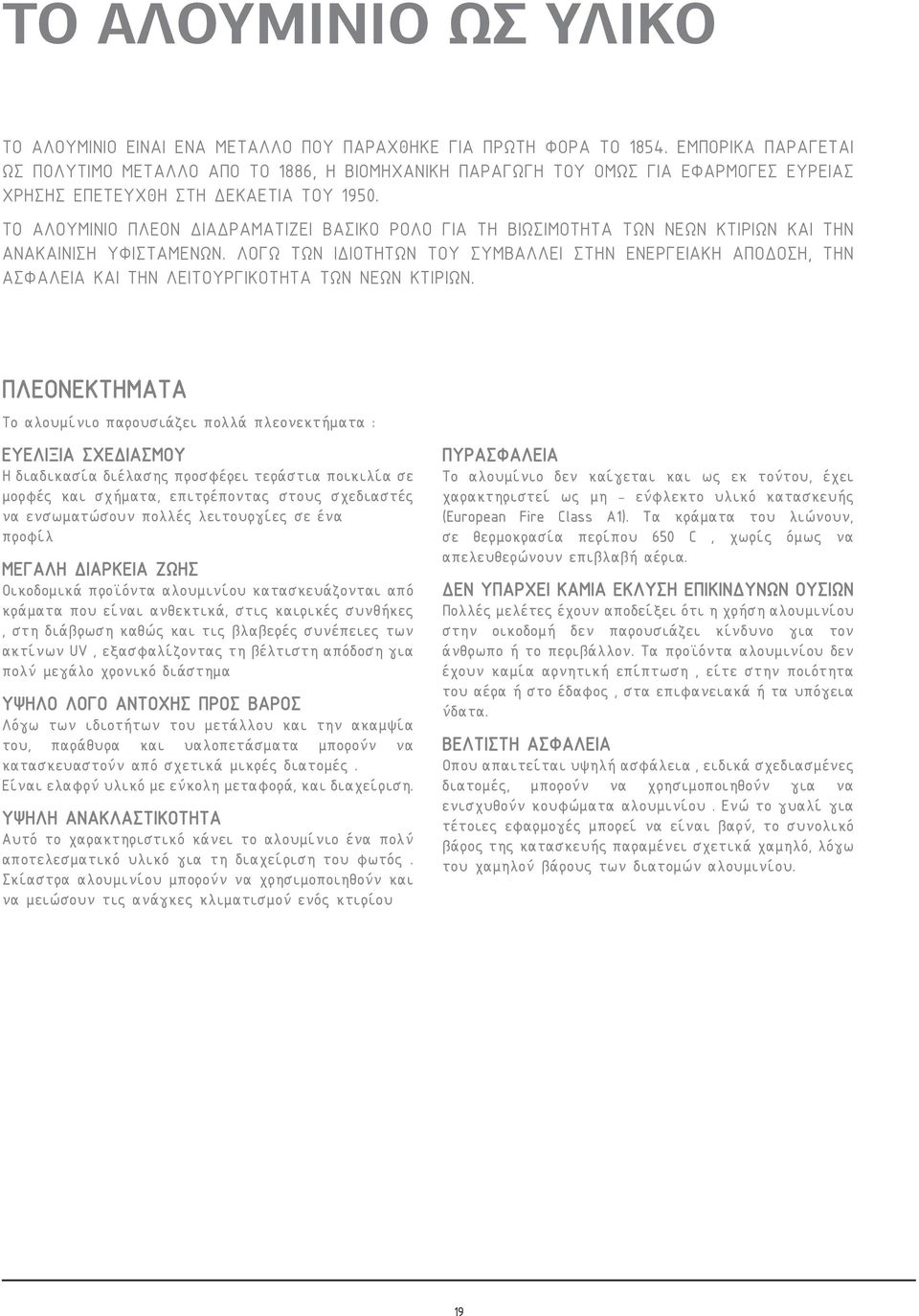 ΤΟ ΑΛΟΥΜΙΝΙΟ ΩΣ ΥΛΙΚΟ

ΤΟ ΑΛΟΥΜΙΝΙΟ ΕΙΝΑΙ ΕΝΑ ΜΕΤΑΛΛΟ ΠΟΥ ΠΑΡΑΧΘΗΚΕ ΓΙΑ ΠΡΩΤΗ ΦΟΡΑ ΤΟ 1854. ΕΜΠΟΡΙΚΑ ΠΑΡΑΓΕΤΑΙ ΩΣ ΠΟΛΥΤΙΜΟ ΜΕΤΑΛΛΟ ΑΠΟ ΤΟ 1886, Η ΒΙΟΜΗΧΑΝΙΚΗ ΠΑΡΑΓΩΓΗ ΤΟΥ ΟΜΩΣ ΓΙΑ ΕΦΑΡΜΟΓΕΣ ΕΥΡΕΙΑΣ ΧΡΗΣΗΣ ΕΠΕΤΕΥΧΘΗ ΣΤΗ ΔΕΚΑΕΤΙΑ ΤΟΥ 1950.

ΤΟ ΑΛΟΥΜΙΝΙΟ ΠΛΕΟΝ ΔΙΑΔΡΑΜΑΤΙΖΕΙ ΒΑΣΙΚΟ ΡΟΛΟ ΓΙΑ ΤΗ ΒΙΩΣΙΜΟΤΗΤΑ ΤΩΝ ΝΕΩΝ ΚΤΙΡΙΩΝ ΚΑΙ ΤΗΝ ΑΝΑΚΑΙΝΙΣΗ ΥΦΙΣΤΑΜΕΝΩΝ. ΛΟΓΩ ΤΩΝ ΙΔΙΟΤΗΤΩΝ ΤΟΥ ΣΥΜΒΑΛΛΕΙ ΣΤΗΝ ΕΝΕΡΓΕΙΑΚΗ ΑΠΟΔΟΣΗ, ΤΗΝ ΑΣΦΑΛΕΙΑ ΚΑΙ ΤΗΝ ΛΕΙΤΟΥΡΓΙΚΟΤΗΤΑ ΤΩΝ ΝΕΩΝ ΚΤΙΡΙΩΝ.

ΠΛΕΟΝΕΚΤΗΜΑΤΑ

Το αλουμίνιο παρουσιάζει πολλά πλεονεκτήματα :

ΕΥΕΛΙΞΙΑ ΣΧΕΔΙΑΣΜΟΥ
Η διαδικασία διέλασης προσφέρει τεράστια ποικιλία σε μορφές και σχήματα, επιτρέποντας στους σχεδιαστές να ενσωματώσουν πολλές λειτουργίες σε ένα προφίλ

ΜΕΓΑΛΗ ΔΙΑΡΚΕΙΑ ΖΩΗΣ
Οικοδομικά προϊόντα αλουμινίου κατασκευάζονται από κράματα που είναι ανθεκτικά, στις καιρικές συνθήκες , στη διάβρωση καθώς και τις βλαβερές συνέπειες των ακτίνων UV , εξασφαλίζοντας τη βέλτιστη απόδοση για πολύ μεγάλο χρονικό διάστημα

ΥΨΗΛΟ ΛΟΓΟ ΑΝΤΟΧΗΣ ΠΡΟΣ ΒΑΡΟΣ
Λόγω των ιδιοτήτων του μετάλλου και την ακαμψία του, παράθυρα και υαλοπετάσματα μπορούν να κατασκευαστούν από σχετικά μικρές διατομές .
Είναι ελαφρύ υλικό με εύκολη μεταφορά, και διαχείριση.

ΥΨΗΛΗ ΑΝΑΚΛΑΣΤΙΚΟΤΗΤΑ
Αυτό το χαρακτηριστικό κάνει το αλουμίνιο ένα πολύ αποτελεσματικό υλικό για τη διαχείριση του φωτός . Σκίαστρα αλουμινίου μπορούν να χρησιμοποιηθούν και να μειώσουν τις ανάγκες κλιματισμού ενός κτιρίου

ΠΥΡΑΣΦΑΛΕΙΑ
Το αλουμίνιο δεν καίγεται και ως εκ τούτου, έχει χαρακτηριστεί ως μη - εύφλεκτο υλικό κατασκευής (European Fire Class A1). Τα κράματα του λιώνουν, σε θερμοκρασία περίπου 650 C , χωρίς όμως να απελευθερώνουν επιβλαβή αέρια.

ΔΕΝ ΥΠΑΡΧΕΙ ΚΑΜΙΑ ΕΚΛΥΣΗ ΕΠΙΚΙΝΔΥΝΩΝ ΟΥΣΙΩΝ
Πολλές μελέτες έχουν αποδείξει ότι η χρήση αλουμινίου στην οικοδομή δεν παρουσιάζει κίνδυνο για τον άνθρωπο ή το περιβάλλον. Τα προϊόντα αλουμινίου δεν έχουν καμία αρνητική επίπτωση , είτε στην ποιότητα του αέρα ή στο έδαφος , στα επιφανειακά ή τα υπόγεια ύδατα.

ΒΕΛΤΙΣΤΗ ΑΣΦΑΛΕΙΑ
Οπου απαιτείται υψηλή ασφάλεια , ειδικά σχεδιασμένες διατομές, μπορούν να χρησιμοποιηθούν για να ενισχυθούν κουφώματα αλουμινίου . Ενώ το γυαλί για τέτοιες εφαρμογές μπορεί να είναι βαρύ, το συνολικό βάρος της κατασκευής παραμένει σχετικά χαμηλό, λόγω του χαμηλού βάρους των διατομών αλουμινίου.

19